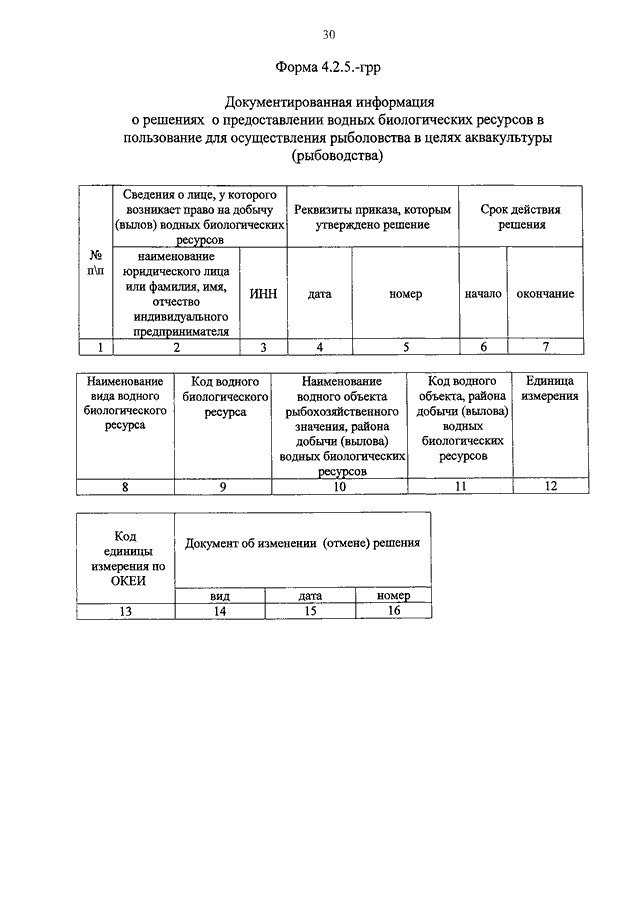 30

Форма 4.2.5.-грр

Документированная информация о решениях о предоставлении водных биологических ресурсов в пользование для осуществления рыболовства в целях аквакультуры (рыбоводства)

| № п\п | Сведения о лице, у которого возникает право на добычу (вылов) водных биологических ресурсов | | Реквизиты приказа, которым утверждено решение | | Срок действия решения | |
|---|---|---|---|---|---|---|
| | наименование юридического лица или фамилия, имя, отчество индивидуального предпринимателя | ИНН | дата | номер | начало | окончание |
| 1 | 2 | 3 | 4 | 5 | 6 | 7 |

| Наименование вида водного биологического ресурса | Код водного биологического ресурса | Наименование водного объекта рыбохозяйственного значения, района добычи (вылова) водных биологических ресурсов | Код водного объекта, района добычи (вылова) водных биологических ресурсов | Единица измерения |
|---|---|---|---|---|
| 8 | 9 | 10 | 11 | 12 |

| Код единицы измерения по ОКЕИ | Документ об изменении (отмене) решения | | |
|---|---|---|---|
| | вид | дата | номер |
| 13 | 14 | 15 | 16 |